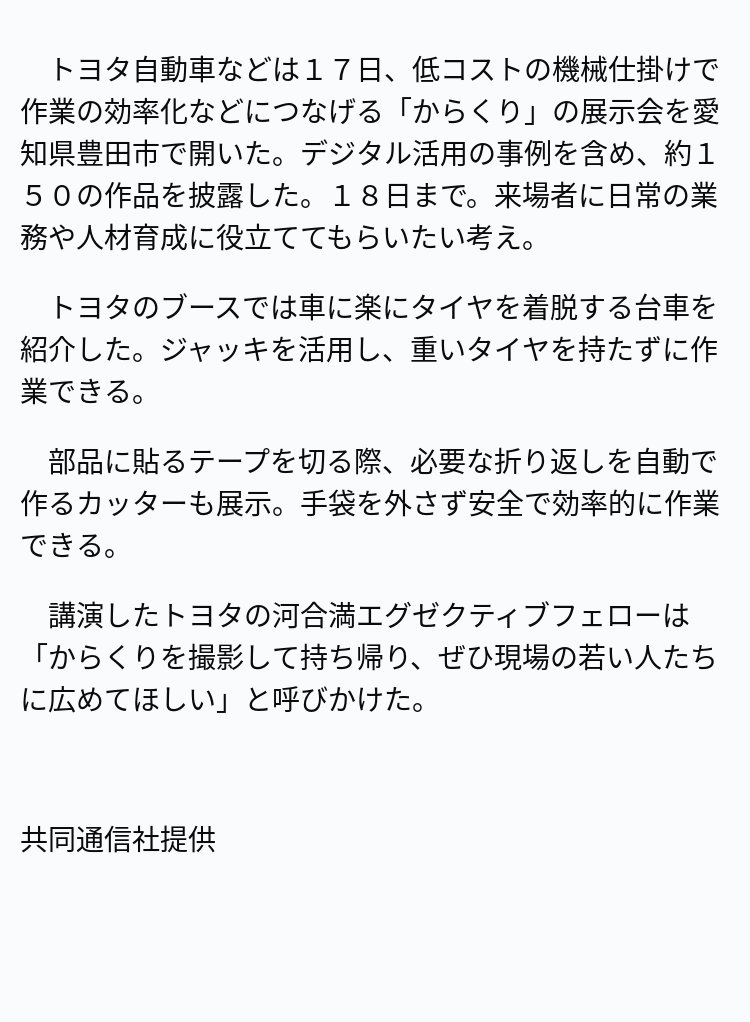 トヨタ自動車などは１７日、低コストの機械仕掛けで作業の効率化などにつなげる「からくり」の展示会を愛知県豊田市で開いた。デジタル活用の事例を含め、約１５０の作品を披露した。１８日まで。来場者に日常の業務や人材育成に役立ててもらいたい考え。

トヨタのブースでは車に楽にタイヤを着脱する台車を紹介した。ジャッキを活用し、重いタイヤを持たずに作業できる。

部品に貼るテープを切る際、必要な折り返しを自動で作るカッターも展示。手袋を外さず安全で効率的に作業できる。

講演したトヨタの河合満エグゼクティブフェローは「からくりを撮影して持ち帰り、ぜひ現場の若い人たちに広めてほしい」と呼びかけた。

共同通信社提供